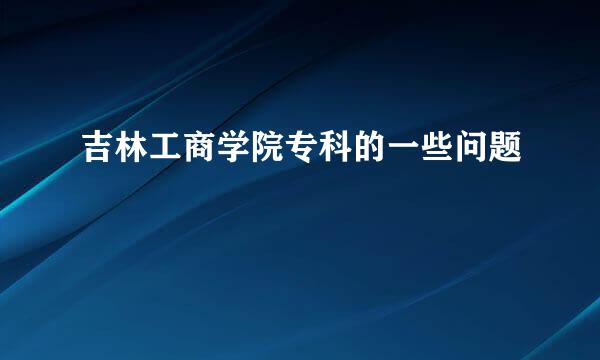 吉林工商学院专科的一些问题